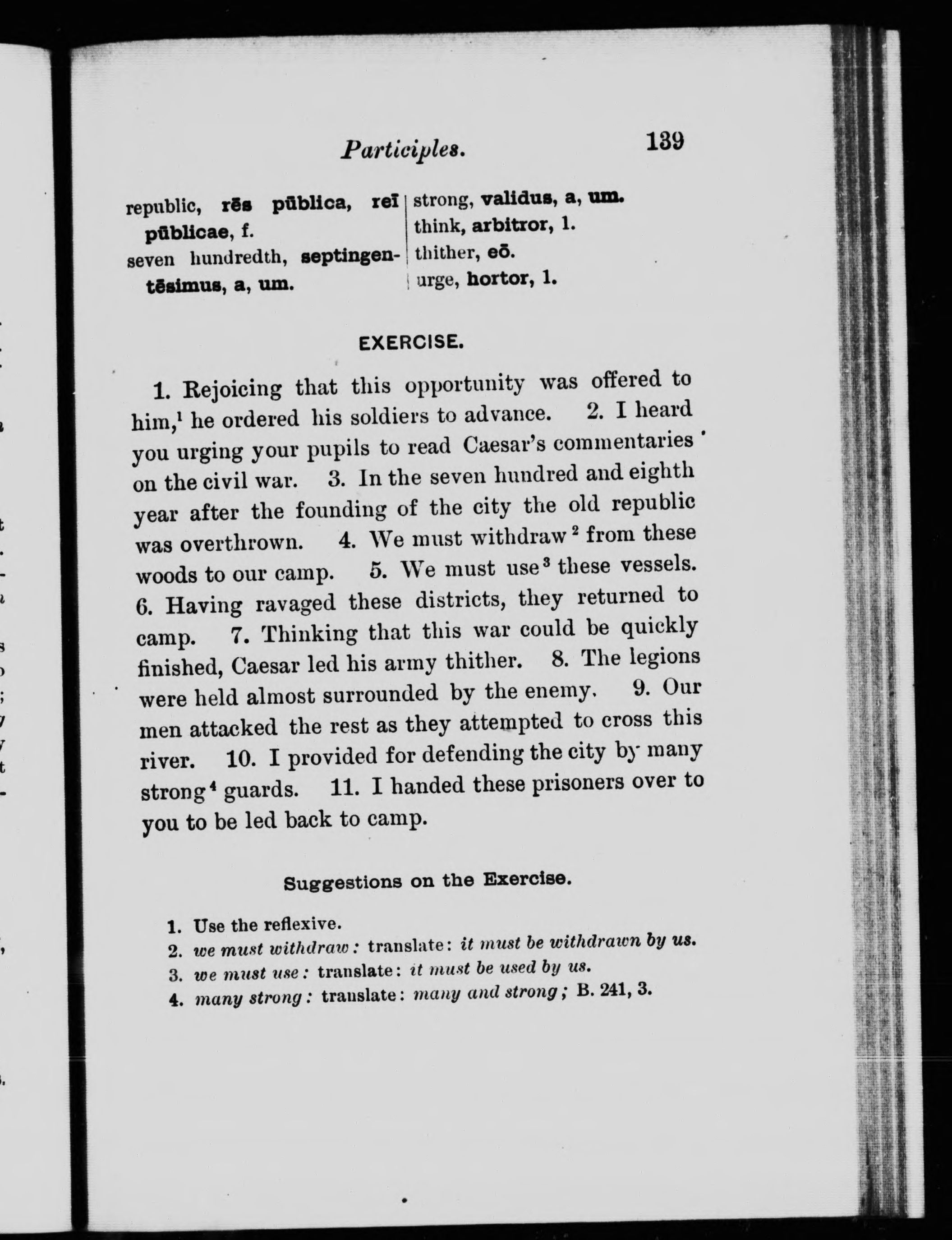 Participles. 139

republic, rēs pūblica, reī pūblicae, f.
seven hundredth, septingentēsimus, a, um.

strong, validus, a, um.
think, arbitror, 1.
thither, eō.
urge, hortor, 1.

EXERCISE.

1. Rejoicing that this opportunity was offered to him,$^1$ he ordered his soldiers to advance. 2. I heard you urging your pupils to read Caesar's commentaries on the civil war. 3. In the seven hundred and eighth year after the founding of the city the old republic was overthrown. 4. We must withdraw$^2$ from these woods to our camp. 5. We must use$^3$ these vessels. 6. Having ravaged these districts, they returned to camp. 7. Thinking that this war could be quickly finished, Caesar led his army thither. 8. The legions were held almost surrounded by the enemy. 9. Our men attacked the rest as they attempted to cross this river. 10. I provided for defending the city by many strong$^4$ guards. 11. I handed these prisoners over to you to be led back to camp.

Suggestions on the Exercise.

1. Use the reflexive.
2. we must withdraw: translate: it must be withdrawn by us.
3. we must use: translate: it must be used by us.
4. many strong: translate: many and strong; B. 241, 3.